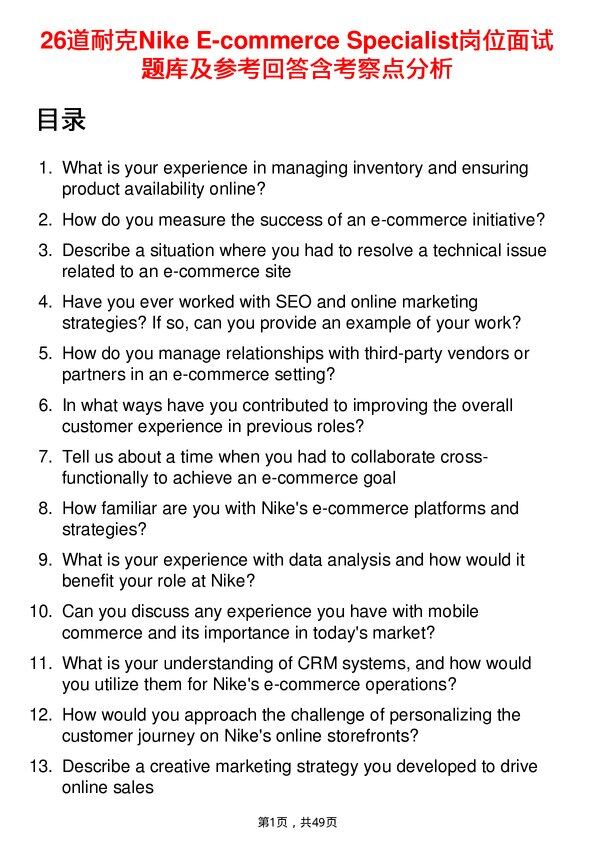 26道耐克Nike E-commerce Specialist岗位面试题库及参考回答含考察点分析

目录

1. What is your experience in managing inventory and ensuring product availability online?

2. How do you measure the success of an e-commerce initiative?

3. Describe a situation where you had to resolve a technical issue related to an e-commerce site

4. Have you ever worked with SEO and online marketing strategies? If so, can you provide an example of your work?

5. How do you manage relationships with third-party vendors or partners in an e-commerce setting?

6. In what ways have you contributed to improving the overall customer experience in previous roles?

7. Tell us about a time when you had to collaborate cross-functionally to achieve an e-commerce goal

8. How familiar are you with Nike's e-commerce platforms and strategies?

9. What is your experience with data analysis and how would it benefit your role at Nike?

10. Can you discuss any experience you have with mobile commerce and its importance in today's market?

11. What is your understanding of CRM systems, and how would you utilize them for Nike's e-commerce operations?

12. How would you approach the challenge of personalizing the customer journey on Nike's online storefronts?

13. Describe a creative marketing strategy you developed to drive online sales

第1页，共49页